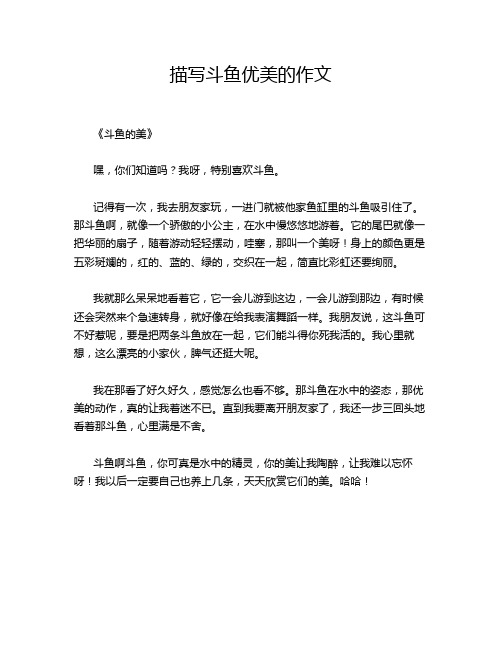 描写斗鱼优美的作文

《斗鱼的美》

嘿，你们知道吗？我呀，特别喜欢斗鱼。

记得有一次，我去朋友家玩，一进门就被他家鱼缸里的斗鱼吸引住了。那斗鱼啊，就像一个骄傲的小公主，在水中慢悠悠地游着。它的尾巴就像一把华丽的扇子，随着游动轻轻摆动，哇塞，那叫一个美呀！身上的颜色更是五彩斑斓的，红的、蓝的、绿的，交织在一起，简直比彩虹还要绚丽。

我就那么呆呆地看着它，它一会儿游到这边，一会儿游到那边，有时候还会突然来个急速转身，就好像在给我表演舞蹈一样。我朋友说，这斗鱼可不好惹呢，要是把两条斗鱼放在一起，它们能斗得你死我活的。我心里就想，这么漂亮的小家伙，脾气还挺大呢。

我在那看了好久好久，感觉怎么也看不够。那斗鱼在水中的姿态，那优美的动作，真的让我着迷不已。直到我要离开朋友家了，我还一步三回头地看着那斗鱼，心里满是不舍。

斗鱼啊斗鱼，你可真是水中的精灵，你的美让我陶醉，让我难以忘怀呀！我以后一定要自己也养上几条，天天欣赏它们的美。哈哈！